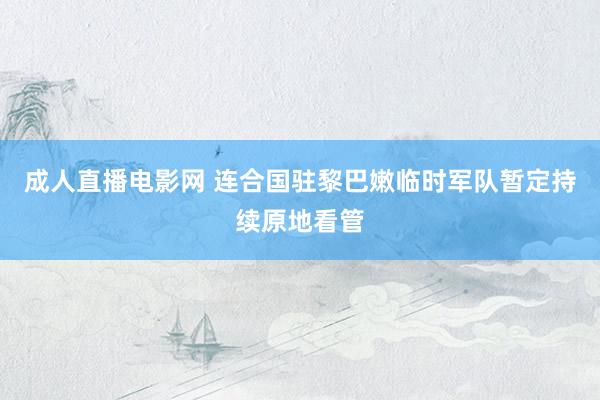 成人直播电影网 连合国驻黎巴嫩临时军队暂定持续原地看管